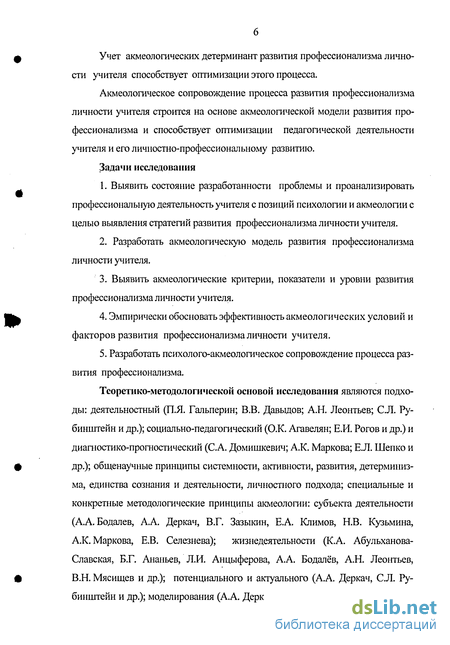 6

Учет акмеологических детерминант развития профессионализма личности учителя способствует оптимизации этого процесса.

Акмеологическое сопровождение процесса развития профессионализма личности учителя строится на основе акмеологической модели развития профессионализма и способствует оптимизации педагогической деятельности учителя и его личностно-профессиональному развитию.

Задачи исследования

1. Выявить состояние разработанности проблемы и проанализировать профессиональную деятельность учителя с позиций психологии и акмеологии с целью выявления стратегий развития профессионализма личности учителя.

2. Разработать акмеологическую модель развития профессионализма личности учителя.

3. Выявить акмеологические критерии, показатели и уровни развития профессионализма личности учителя.

4. Эмпирически обосновать эффективность акмеологических условий и факторов развития профессионализма личности учителя.

5. Разработать психолого-акмеологическое сопровождение процесса развития профессионализма.

Теоретико-методологической основой исследования являются подходы: деятельностный (П.Я. Гальперин; В.В. Давыдов; А.Н. Леонтьев; С.Л. Рубинштейн и др.); социально-педагогический (О.К. Агавелян; Е.И. Рогов и др.) и диагностико-прогностический (С.А. Домишкевич; А.К. Маркова; Е.Л. Шепко и др.); общенаучные принципы системности, активности, развития, детерминизма, единства сознания и деятельности, личностного подхода; специальные и конкретные методологические принципы акмеологии: субъекта деятельности (А.А. Бодалев, А.А. Деркач, В.Г. Зазыкин, Е.А. Климов, Н.В. Кузьмина, А.К. Маркова, Е.В. Селезнева); жизнедеятельности (К.А. Абульханова-Славская, Б.Г. Ананьев, Л.И. Анцыферова, А.А. Бодалёв, А.Н. Леонтьев, В.Н. Мясищев и др.); потенциального и актуального (А.А. Деркач, С.Л. Рубинштейн и др.); моделирования (А.А. Дерк

dsLib.net
библиотека диссертаций